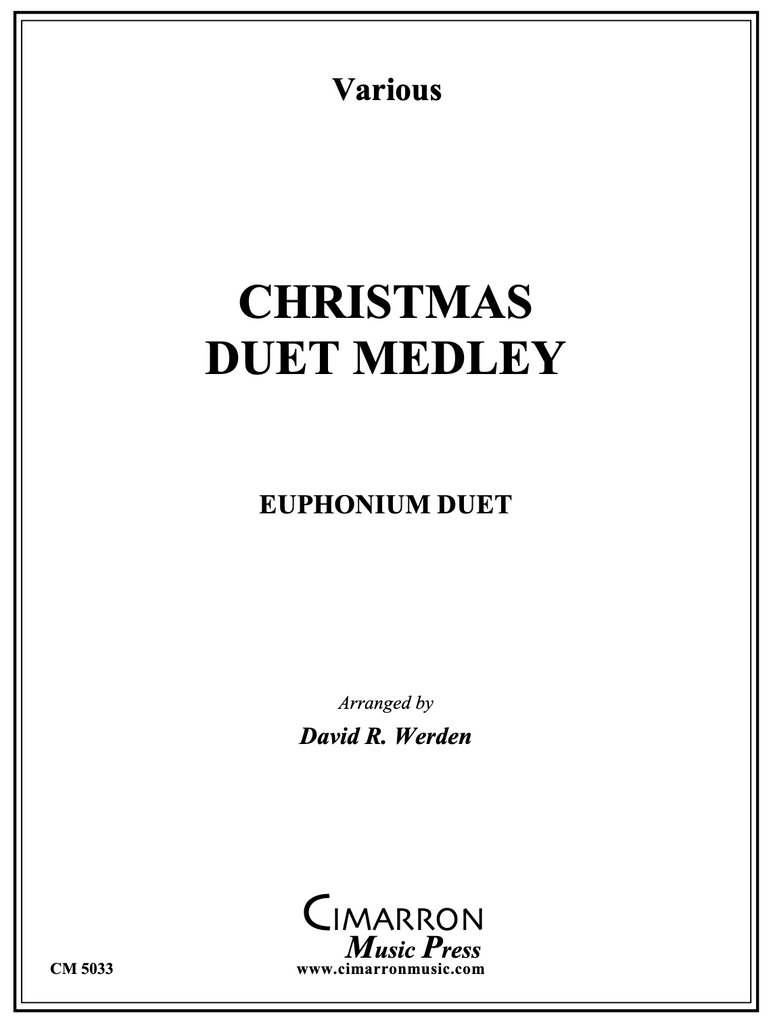 Various

CHRISTMAS
DUET MEDLEY

EUPHONIUM DUET

Arranged by
David R. Werden

CIMARRON
Music Press

CM 5033
www.cimarronmusic.com